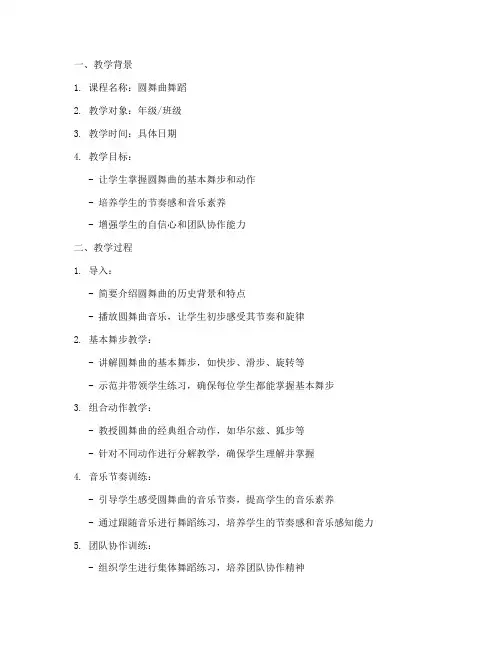 一、教学背景

1. 课程名称：圆舞曲舞蹈

2. 教学对象：年级/班级

3. 教学时间：具体日期

4. 教学目标：

- 让学生掌握圆舞曲的基本舞步和动作

- 培养学生的节奏感和音乐素养

- 增强学生的自信心和团队协作能力

二、教学过程

1. 导入：

- 简要介绍圆舞曲的历史背景和特点

- 播放圆舞曲音乐，让学生初步感受其节奏和旋律

2. 基本舞步教学：

- 讲解圆舞曲的基本舞步，如快步、滑步、旋转等

- 示范并带领学生练习，确保每位学生都能掌握基本舞步

3. 组合动作教学：

- 教授圆舞曲的经典组合动作，如华尔兹、狐步等

- 针对不同动作进行分解教学，确保学生理解并掌握

4. 音乐节奏训练：

- 引导学生感受圆舞曲的音乐节奏，提高学生的音乐素养

- 通过跟随音乐进行舞蹈练习，培养学生的节奏感和音乐感知能力

5. 团队协作训练：

- 组织学生进行集体舞蹈练习，培养团队协作精神